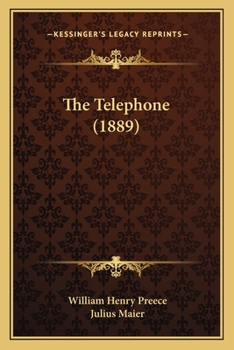 —KESSINGER'S LEGACY REPRINTS—

The Telephone (1889)

William Henry Preece
Julius Maier